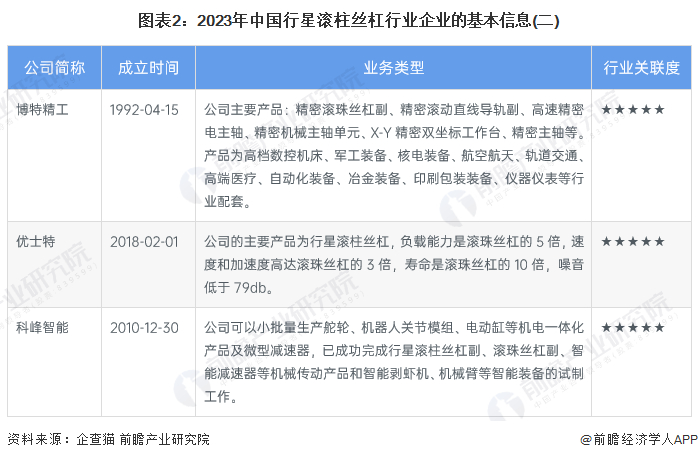 图表2：2023年中国行星滚柱丝杠行业企业的基本信息(二)

| 公司简称 | 成立时间 | 业务类型 | 行业关联度 |
|---|---|---|---|
| 博特精工 | 1992-04-15 | 公司主要产品：精密滚珠丝杠副、精密滚动直线导轨副、高速精密电主轴、精密机械主轴单元、X-Y精密双坐标工作台、精密主轴等。产品为高档数控机床、军工装备、核电装备、航空航天、轨道交通、高端医疗、自动化装备、冶金装备、印刷包装装备、仪器仪表等行业配套。 | ★★★★★ |
| 优士特 | 2018-02-01 | 公司的主要产品为行星滚柱丝杠，负载能力是滚珠丝杠的5倍，速度和加速度高达滚珠丝杠的3倍，寿命是滚珠丝杠的10倍，噪音低于79db。 | ★★★★★ |
| 科峰智能 | 2010-12-30 | 公司可以小批量生产舵轮、机器人关节模组、电动缸等机电一体化产品及微型减速器，已成功完成行星滚柱丝杠副、滚珠丝杠副、智能减速器等机械传动产品和智能剥虾机、机械臂等智能装备的试制工作。 | ★★★★★ |

资料来源：企查猫 前瞻产业研究院

@前瞻经济学人APP

前瞻产业研究院